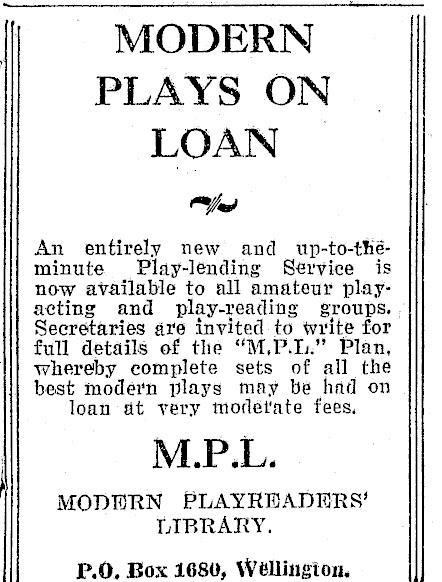 MODERN PLAYS ON LOAN

An entirely new and up-to-the-minute Play-lending Service is now available to all amateur play-acting and play-reading groups. Secretaries are invited to write for full details of the "M.P.L." Plan, whereby complete sets of all the best modern plays may be had on loan at very moderate fees.

M.P.L.

MODERN PLAYREADERS' LIBRARY.

P.O. Box 1680, Wellington.